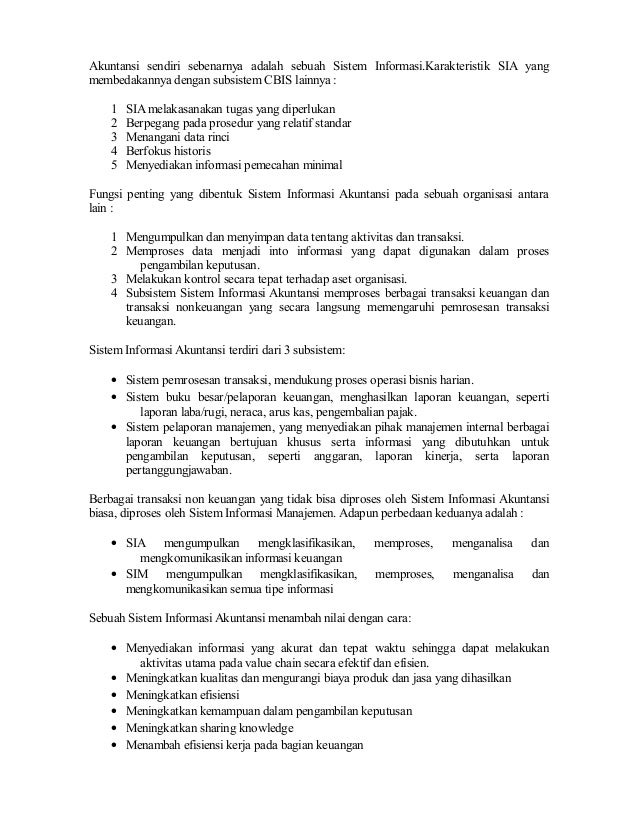 Akuntansi sendiri sebenarnya adalah sebuah Sistem Informasi.Karakteristik SIA yang membedakannya dengan subsistem CBIS lainnya :

1 SIA melakasanakan tugas yang diperlukan
2 Berpegang pada prosedur yang relatif standar
3 Menangani data rinci
4 Berfokus historis
5 Menyediakan informasi pemecahan minimal

Fungsi penting yang dibentuk Sistem Informasi Akuntansi pada sebuah organisasi antara lain :

1 Mengumpulkan dan menyimpan data tentang aktivitas dan transaksi.
2 Memproses data menjadi into informasi yang dapat digunakan dalam proses pengambilan keputusan.
3 Melakukan kontrol secara tepat terhadap aset organisasi.
4 Subsistem Sistem Informasi Akuntansi memproses berbagai transaksi keuangan dan transaksi nonkeuangan yang secara langsung memengaruhi pemrosesan transaksi keuangan.

Sistem Informasi Akuntansi terdiri dari 3 subsistem:

• Sistem pemrosesan transaksi, mendukung proses operasi bisnis harian.
• Sistem buku besar/pelaporan keuangan, menghasilkan laporan keuangan, seperti laporan laba/rugi, neraca, arus kas, pengembalian pajak.
• Sistem pelaporan manajemen, yang menyediakan pihak manajemen internal berbagai laporan keuangan bertujuan khusus serta informasi yang dibutuhkan untuk pengambilan keputusan, seperti anggaran, laporan kinerja, serta laporan pertanggungjawaban.

Berbagai transaksi non keuangan yang tidak bisa diproses oleh Sistem Informasi Akuntansi biasa, diproses oleh Sistem Informasi Manajemen. Adapun perbedaan keduanya adalah :

• SIA mengumpulkan mengklasifikasikan, memproses, menganalisa dan mengkomunikasikan informasi keuangan
• SIM mengumpulkan mengklasifikasikan, memproses, menganalisa dan mengkomunikasikan semua tipe informasi

Sebuah Sistem Informasi Akuntansi menambah nilai dengan cara:

• Menyediakan informasi yang akurat dan tepat waktu sehingga dapat melakukan aktivitas utama pada value chain secara efektif dan efisien.
• Meningkatkan kualitas dan mengurangi biaya produk dan jasa yang dihasilkan
• Meningkatkan efisiensi
• Meningkatkan kemampuan dalam pengambilan keputusan
• Meningkatkan sharing knowledge
• Menambah efisiensi kerja pada bagian keuangan